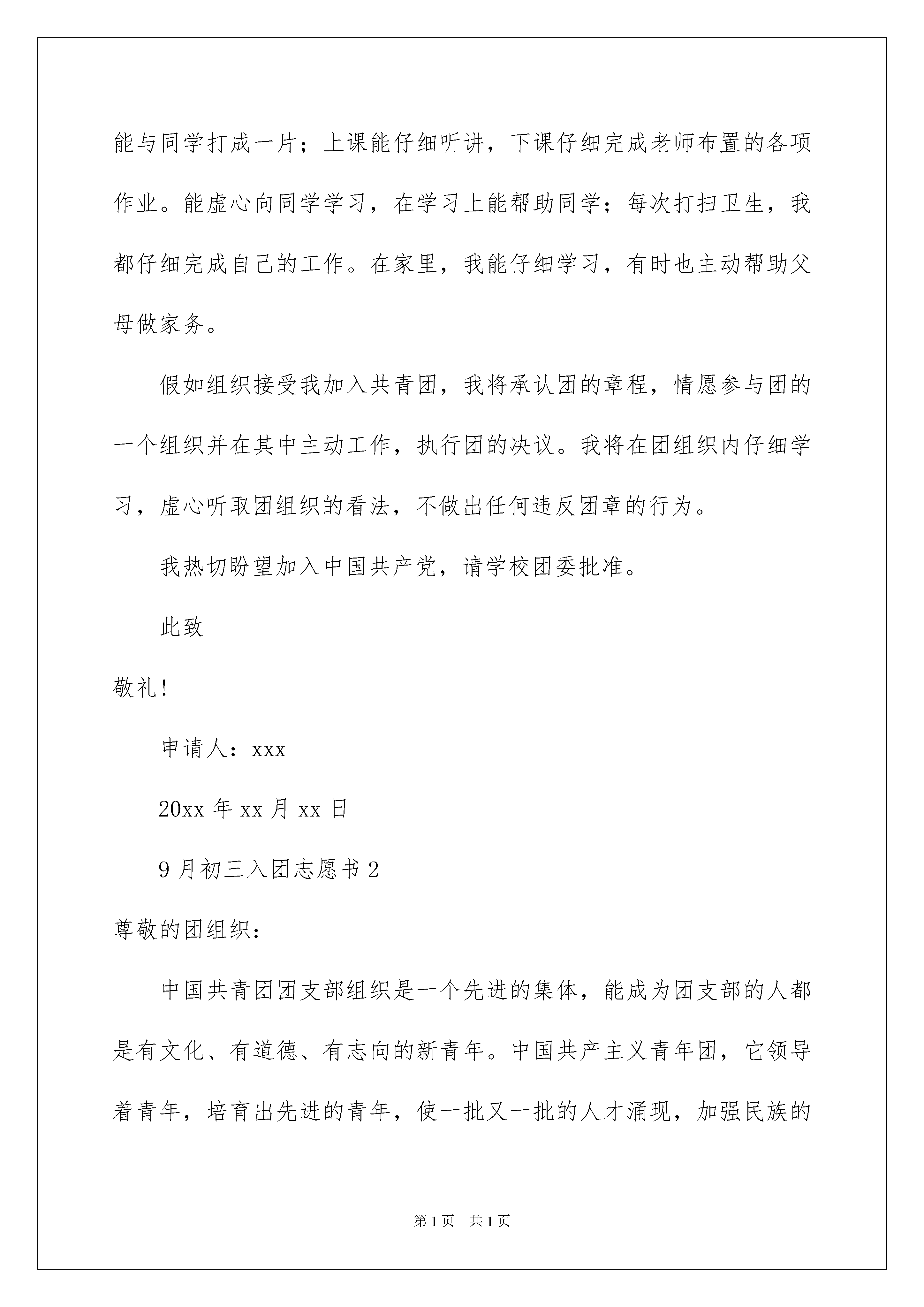 能与同学打成一片；上课能仔细听讲，下课仔细完成老师布置的各项作业。能虚心向同学学习，在学习上能帮助同学；每次打扫卫生，我都仔细完成自己的工作。在家里，我能仔细学习，有时也主动帮助父母做家务。

假如组织接受我加入共青团，我将承认团的章程，情愿参与团的一个组织并在其中主动工作，执行团的决议。我将在团组织内仔细学习，虚心听取团组织的看法，不做出任何违反团章的行为。

我热切盼望加入中国共产党，请学校团委批准。

此致

敬礼!

申请人：xxx

20xx 年 xx 月 xx 日

9 月初三入团志愿书 2

尊敬的团组织：

中国共青团团支部组织是一个先进的集体，能成为团支部的人都是有文化、有道德、有志向的新青年。中国共产主义青年团，它领导着青年，培育出先进的青年，使一批又一批的人才涌现，加强民族的

第 1 页　共 1 页